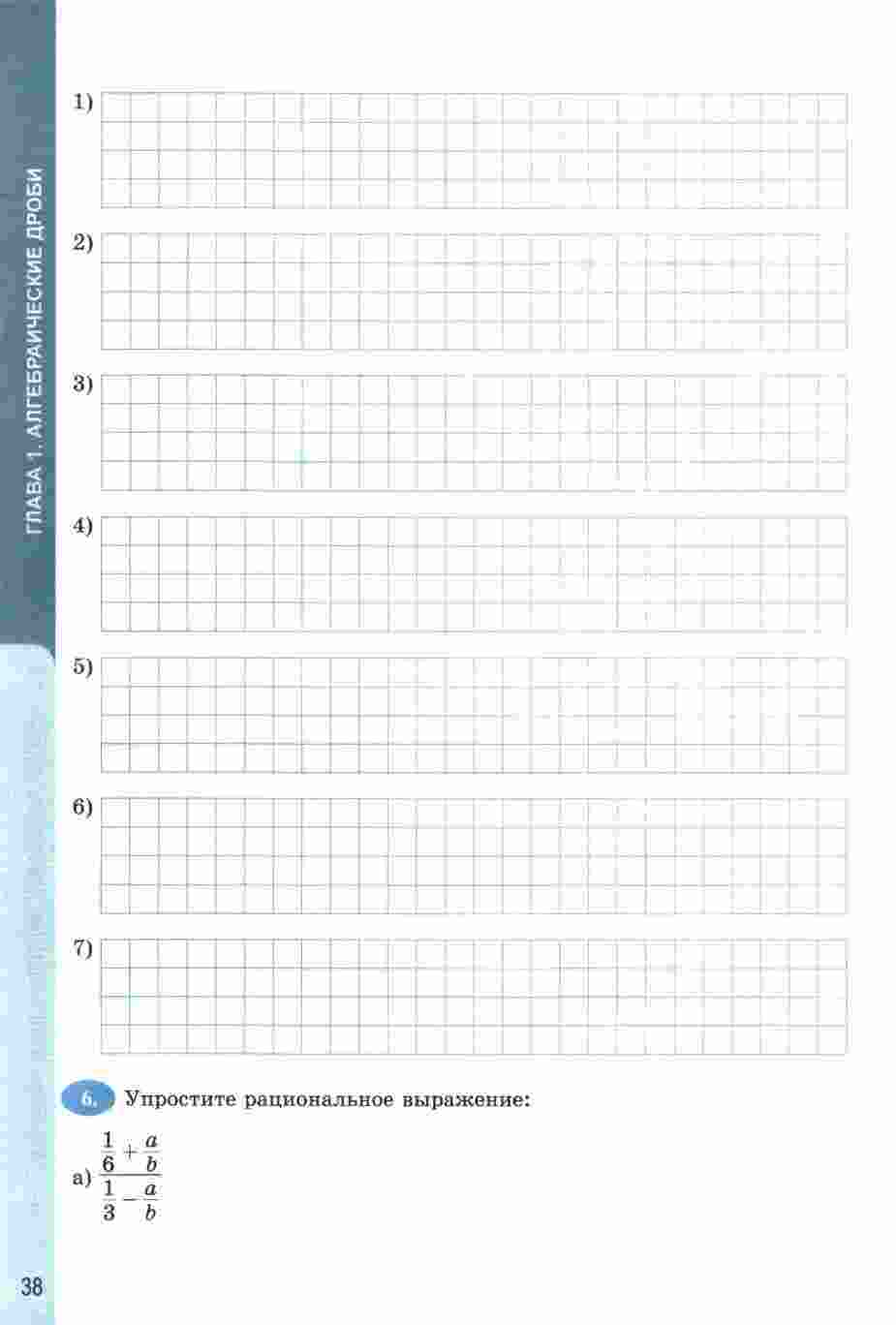 ГЛАВА 1. АЛГЕБРАИЧЕСКИЕ ДРОБИ

1)

2)

3)

4)

5)

6)

7)

6. Упростите рациональное выражение:

а) $\frac{\frac{1}{6}+\frac{a}{b}}{\frac{1}{3}-\frac{a}{b}}$

38